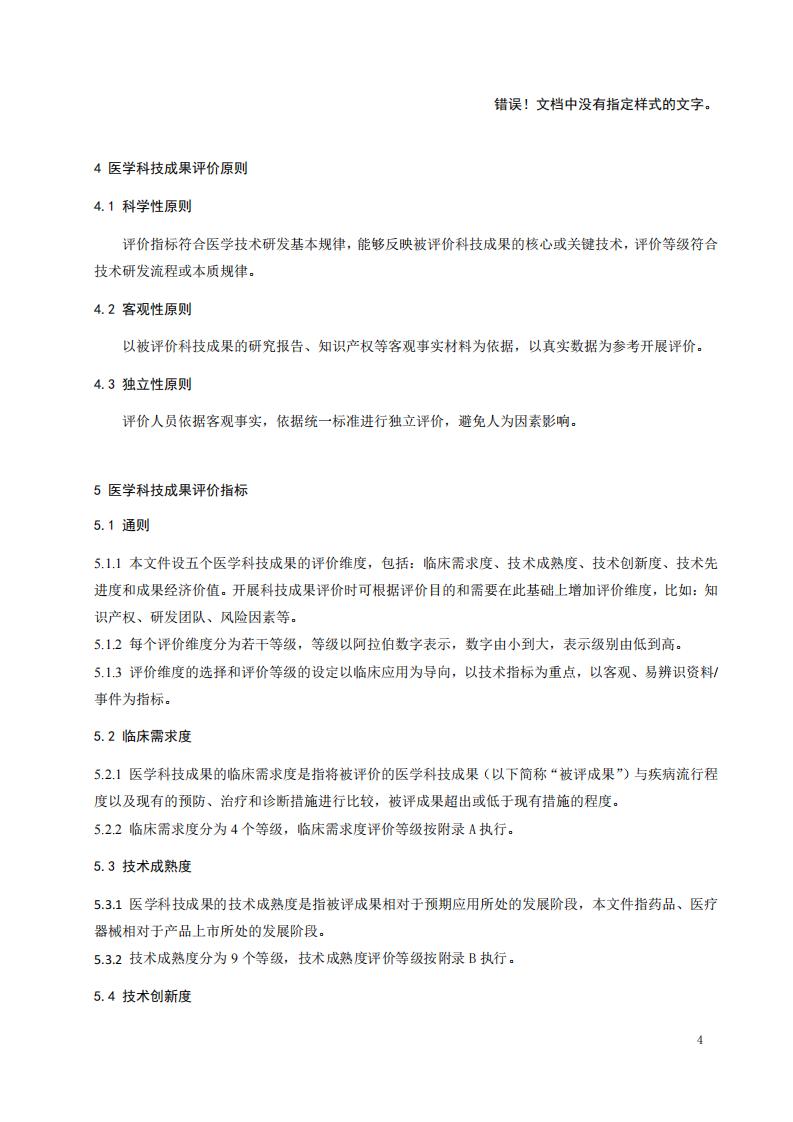 错误！文档中没有指定样式的文字。

4 医学科技成果评价原则

4.1 科学性原则

评价指标符合医学技术研发基本规律，能够反映被评价科技成果的核心或关键技术，评价等级符合技术研发流程或本质规律。

4.2 客观性原则

以被评价科技成果的研究报告、知识产权等客观事实材料为依据，以真实数据为参考开展评价。

4.3 独立性原则

评价人员依据客观事实，依据统一标准进行独立评价，避免人为因素影响。

5 医学科技成果评价指标

5.1 通则

5.1.1 本文件设五个医学科技成果的评价维度，包括：临床需求度、技术成熟度、技术创新度、技术先进度和成果经济价值。开展科技成果评价时可根据评价目的和需要在此基础上增加评价维度，比如：知识产权、研发团队、风险因素等。

5.1.2 每个评价维度分为若干等级，等级以阿拉伯数字表示，数字由小到大，表示级别由低到高。

5.1.3 评价维度的选择和评价等级的设定以临床应用为导向，以技术指标为重点，以客观、易辨识资料/事件为指标。

5.2 临床需求度

5.2.1 医学科技成果的临床需求度是指将被评价的医学科技成果（以下简称“被评成果”）与疾病流行程度以及现有的预防、治疗和诊断措施进行比较，被评成果超出或低于现有措施的程度。

5.2.2 临床需求度分为 4 个等级，临床需求度评价等级按附录 A 执行。

5.3 技术成熟度

5.3.1 医学科技成果的技术成熟度是指被评成果相对于预期应用所处的发展阶段，本文件指药品、医疗器械相对于产品上市所处的发展阶段。

5.3.2 技术成熟度分为 9 个等级，技术成熟度评价等级按附录 B 执行。

5.4 技术创新度

4